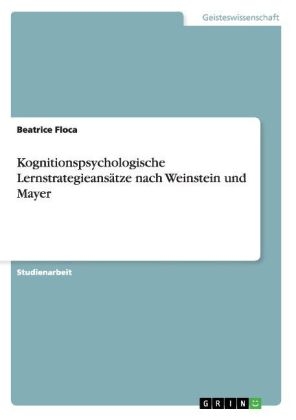 Geisteswissenschaft

Beatrice Floca

Kognitionspsychologische Lernstrategieansätze nach Weinstein und Mayer

Studienarbeit

GRIN